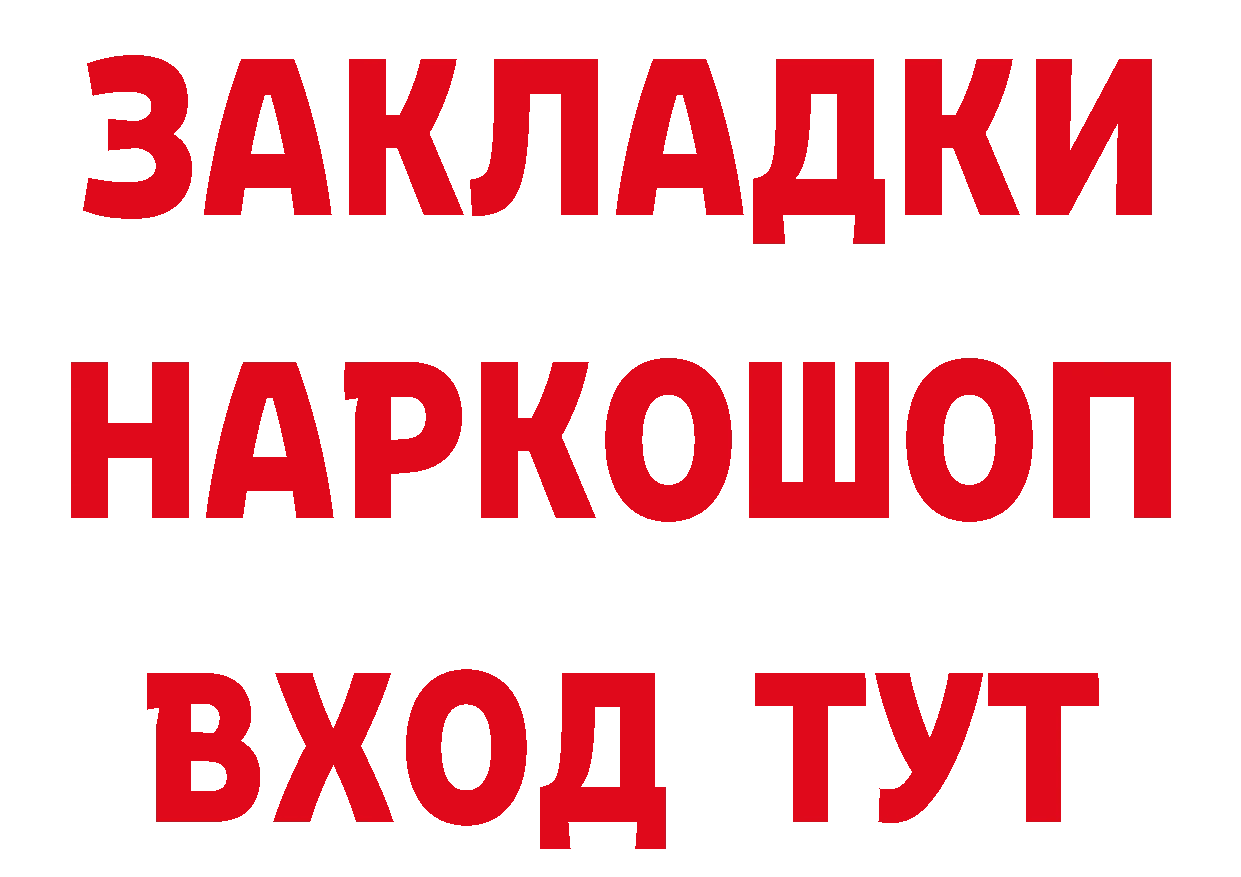 ЗАКЛАДКИ
НАРКОШОП
ВХОД ТУТ